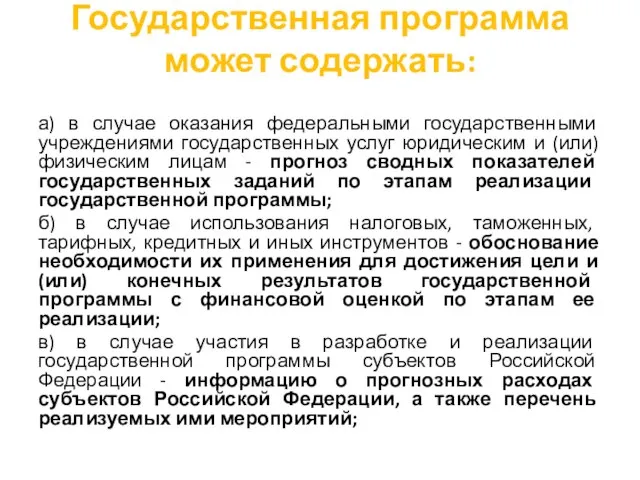 Государственная программа может содержать:

а) в случае оказания федеральными государственными учреждениями государственных услуг юридическим и (или) физическим лицам - прогноз сводных показателей государственных заданий по этапам реализации государственной программы;

б) в случае использования налоговых, таможенных, тарифных, кредитных и иных инструментов - обоснование необходимости их применения для достижения цели и (или) конечных результатов государственной программы с финансовой оценкой по этапам ее реализации;

в) в случае участия в разработке и реализации государственной программы субъектов Российской Федерации - информацию о прогнозных расходах субъектов Российской Федерации, а также перечень реализуемых ими мероприятий;